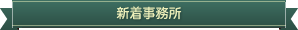 新着事務所